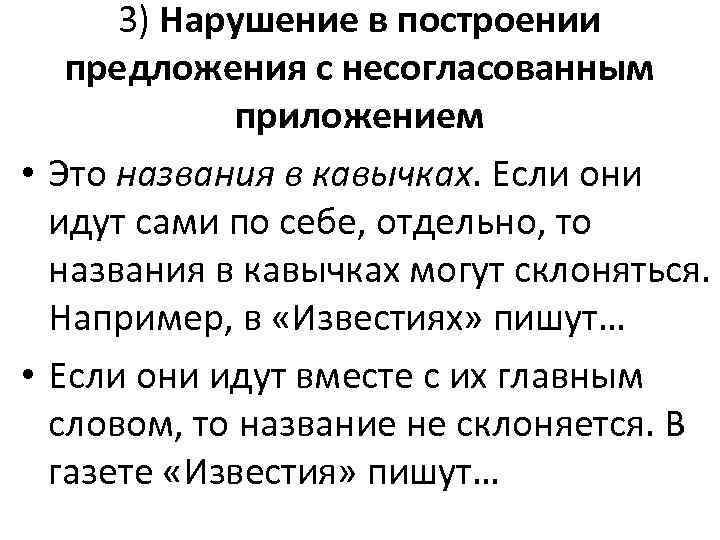 3) Нарушение в построении предложения с несогласованным приложением

• Это названия в кавычках. Если они идут сами по себе, отдельно, то названия в кавычках могут склоняться. Например, в «Известиях» пишут…

• Если они идут вместе с их главным словом, то название не склоняется. В газете «Известия» пишут…